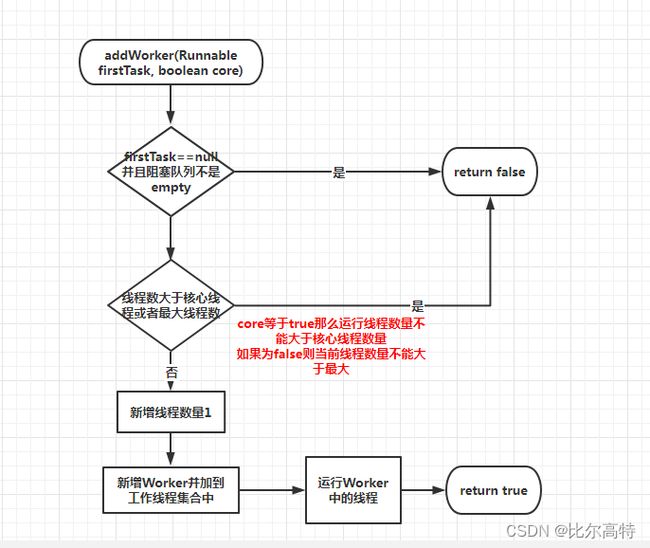 addWorker(Runnable firstTask, boolean core)

firstTask==null 并且阻塞队列不是 empty

是

return false

线程数大于核心线程或者最大线程数

是

core等于true那么运行线程数量不能大于核心线程数量
如果为false则当前线程数量不能大于最大

否

新增线程数量1

新增Worker并加到工作线程集合中

运行Worker中的线程

return true

CSDN @比尔高特